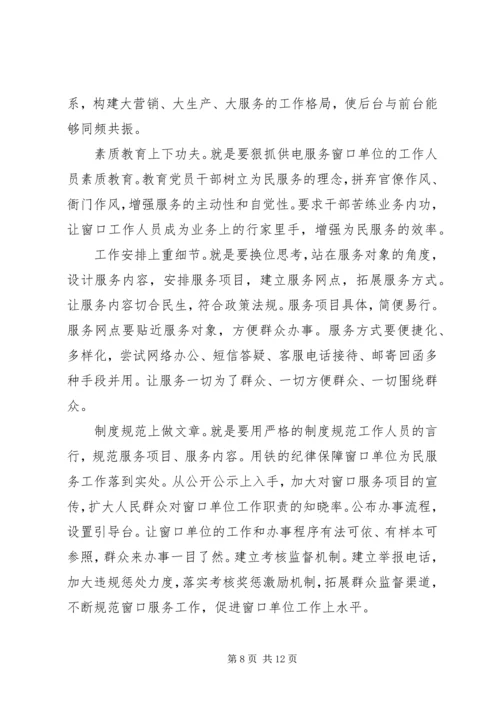 系，构建大营销、大生产、大服务的工作格局，使后台与前台能够同频共振。

素质教育上下功夫。就是要狠抓供电服务窗口单位的工作人员素质教育。教育党员干部树立为民服务的理念，摒弃官僚作风、衙门作风，增强服务的主动性和自觉性。要求干部苦练业务内功，让窗口工作人员成为业务上的行家里手，增强为民服务的效率。

工作安排上重细节。就是要换位思考，站在服务对象的角度，设计服务内容，安排服务项目，建立服务网点，拓展服务方式。让服务内容切合民生，符合政策法规。服务项目具体，简便易行。服务网点要贴近服务对象，方便群众办事。服务方式要便捷化、多样化，尝试网络办公、短信答疑、客服电话接待、邮寄回函多种手段并用。让服务一切为了群众、一切方便群众、一切围绕群众。

制度规范上做文章。就是要用严格的制度规范工作人员的言行，规范服务项目、服务内容。用铁的纪律保障窗口单位为民服务工作落到实处。从公开公示上入手，加大对窗口服务项目的宣传，扩大人民群众对窗口单位工作职责的知晓率。公布办事流程，设置引导台。让窗口单位的工作和办事程序有法可依、有样本可参照，群众来办事一目了然。建立考核监督机制。建立举报电话，加大违规惩处力度，落实考核奖惩激励机制，拓展群众监督渠道，不断规范窗口服务工作，促进窗口单位工作上水平。

第 8 页 共 12 页